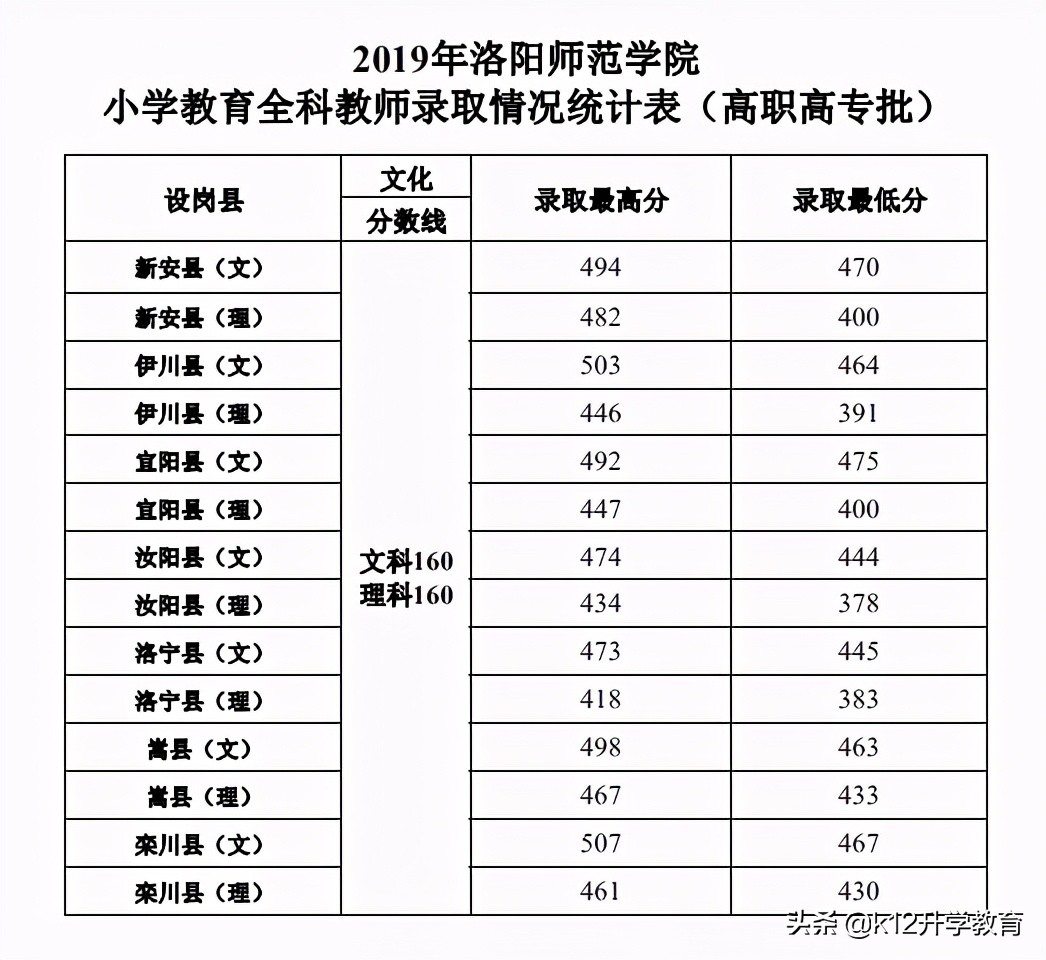 2019年洛阳师范学院
小学教育全科教师录取情况统计表（高职高专批）

| 设岗县 | 文化分数线 | 录取最高分 | 录取最低分 |
|---|---|---|---|
| 新安县（文） | 文科160 理科160 | 494 | 470 |
| 新安县（理） | | 482 | 400 |
| 伊川县（文） | | 503 | 464 |
| 伊川县（理） | | 446 | 391 |
| 宜阳县（文） | | 492 | 475 |
| 宜阳县（理） | | 447 | 400 |
| 汝阳县（文） | | 474 | 444 |
| 汝阳县（理） | | 434 | 378 |
| 洛宁县（文） | | 473 | 445 |
| 洛宁县（理） | | 418 | 383 |
| 嵩县（文） | | 498 | 463 |
| 嵩县（理） | | 467 | 433 |
| 栾川县（文） | | 507 | 467 |
| 栾川县（理） | | 461 | 430 |

头条 @K12升学教育